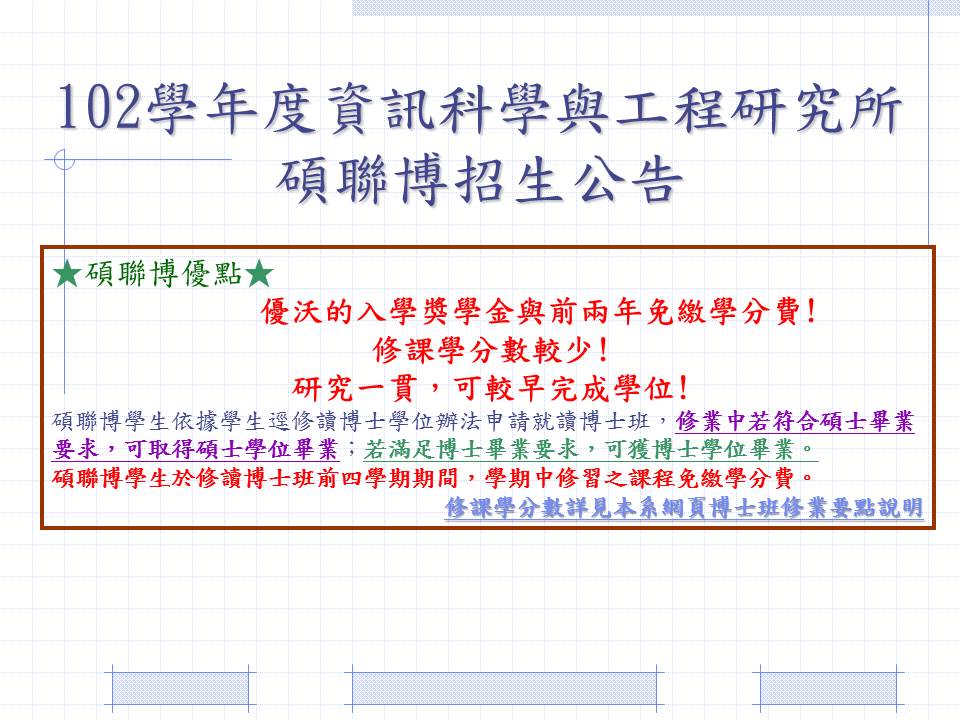 102學年度資訊科學與工程研究所
碩聯博招生公告

★碩聯博優點★

優沃的入學獎學金與前兩年免繳學分費!
修課學分數較少!
研究一貫，可較早完成學位!

碩聯博學生依據學生逕修讀博士學位辦法申請就讀博士班，修業中若符合碩士畢業要求，可取得碩士學位畢業；若滿足博士畢業要求，可獲博士學位畢業。
碩聯博學生於修讀博士班前四學期期間，學期中修習之課程免繳學分費。

修課學分數詳見本系網頁博士班修業要點說明